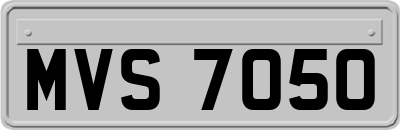 MVS 7050